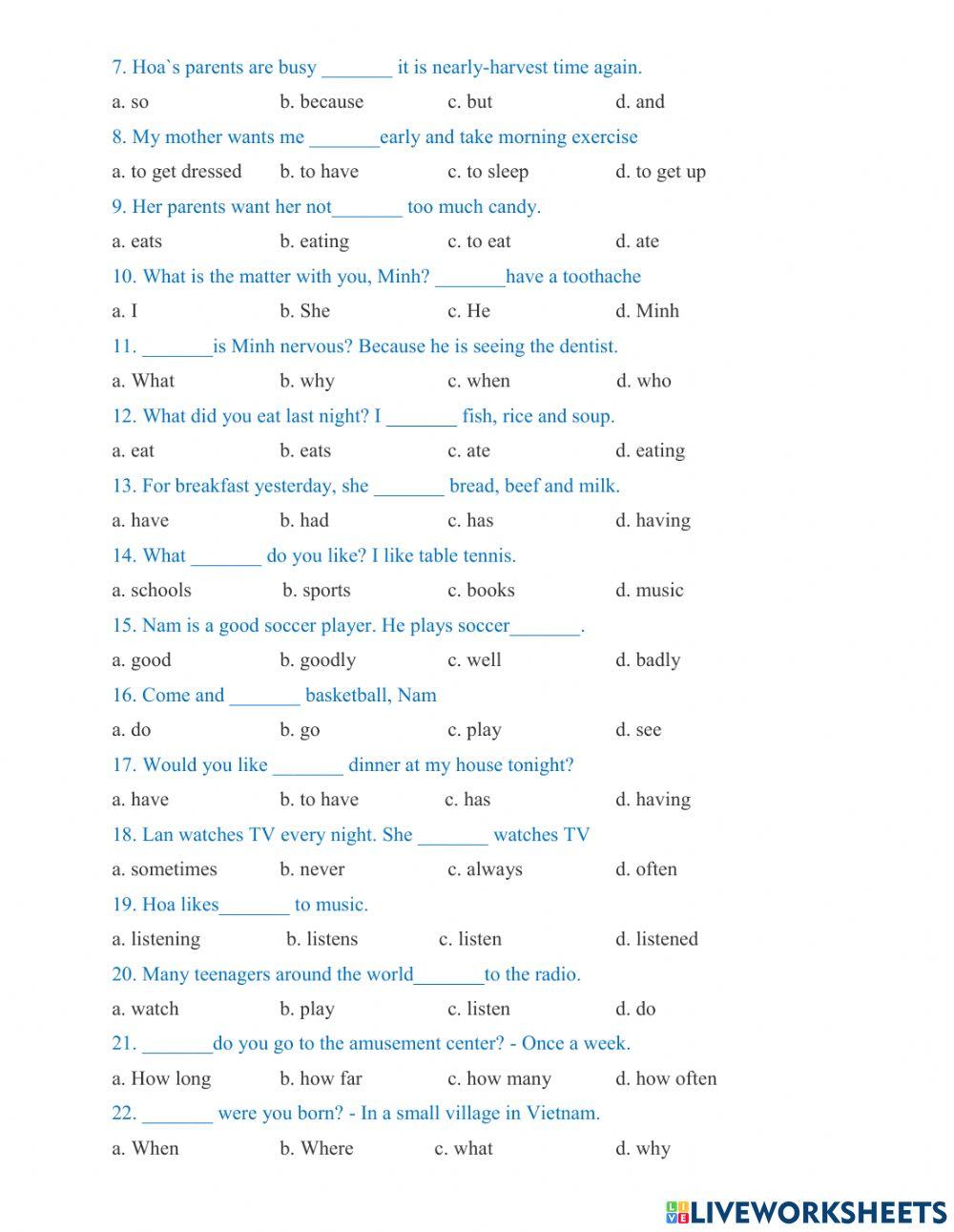 7. Hoa`s parents are busy _______ it is nearly-harvest time again.

a. so b. because c. but d. and

8. My mother wants me _______early and take morning exercise

a. to get dressed b. to have c. to sleep d. to get up

9. Her parents want her not_______ too much candy.

a. eats b. eating c. to eat d. ate

10. What is the matter with you, Minh? _______have a toothache

a. I b. She c. He d. Minh

11. _______is Minh nervous? Because he is seeing the dentist.

a. What b. why c. when d. who

12. What did you eat last night? I _______ fish, rice and soup.

a. eat b. eats c. ate d. eating

13. For breakfast yesterday, she _______ bread, beef and milk.

a. have b. had c. has d. having

14. What _______ do you like? I like table tennis.

a. schools b. sports c. books d. music

15. Nam is a good soccer player. He plays soccer_______.

a. good b. goodly c. well d. badly

16. Come and _______ basketball, Nam

a. do b. go c. play d. see

17. Would you like _______ dinner at my house tonight?

a. have b. to have c. has d. having

18. Lan watches TV every night. She _______ watches TV

a. sometimes b. never c. always d. often

19. Hoa likes_______ to music.

a. listening b. listens c. listen d. listened

20. Many teenagers around the world_______to the radio.

a. watch b. play c. listen d. do

21. _______do you go to the amusement center? - Once a week.

a. How long b. how far c. how many d. how often

22. _______ were you born? - In a small village in Vietnam.

a. When b. Where c. what d. why

LIVEWORKSHEETS